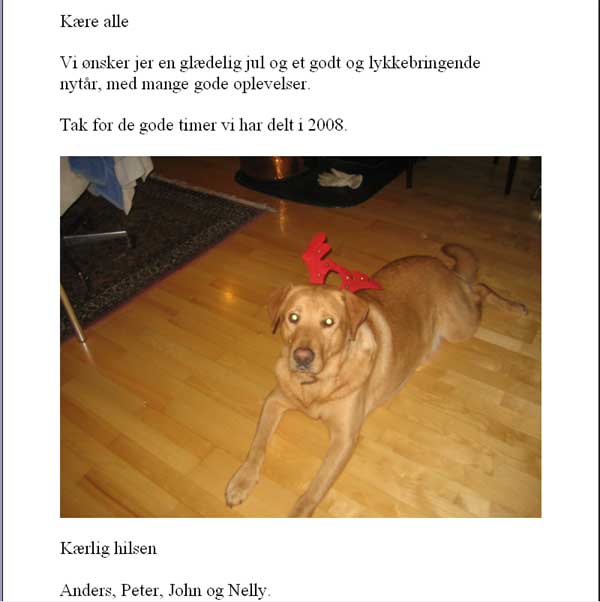 Kære alle

Vi ønsker jer en glædelig jul og et godt og lykkebringende nytår, med mange gode oplevelser.

Tak for de gode timer vi har delt i 2008.

Kærlig hilsen

Anders, Peter, John og Nelly.